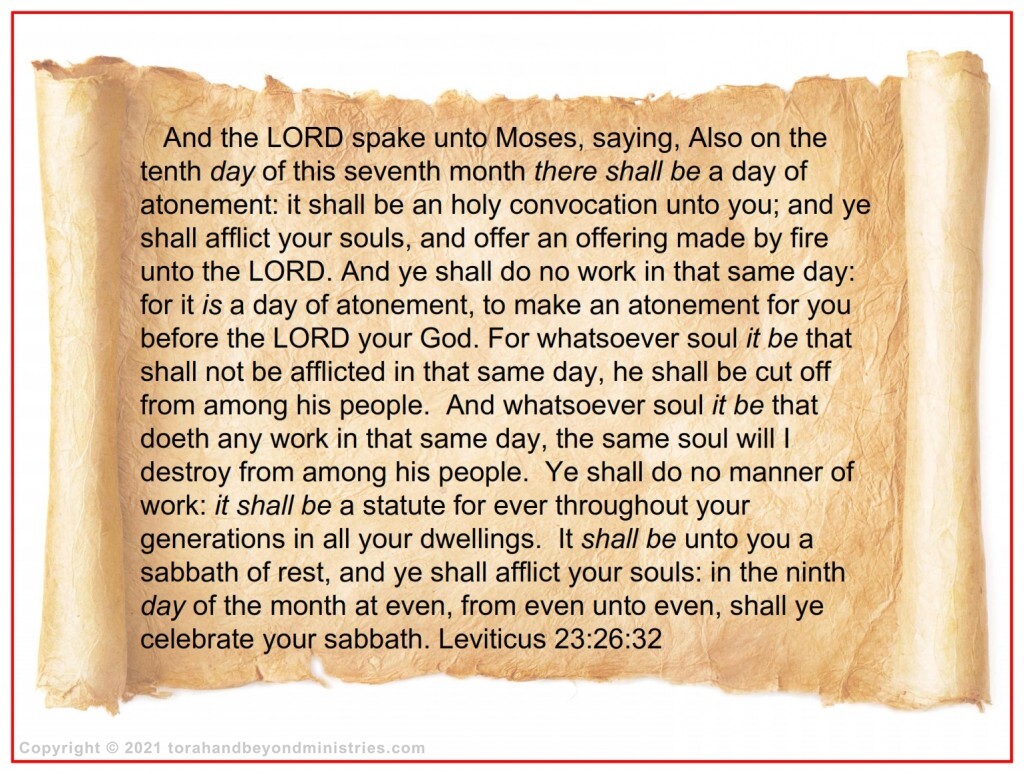 And the LORD spake unto Moses, saying, Also on the tenth day of this seventh month there shall be a day of atonement: it shall be an holy convocation unto you; and ye shall afflict your souls, and offer an offering made by fire unto the LORD. And ye shall do no work in that same day: for it is a day of atonement, to make an atonement for you before the LORD your God. For whatsoever soul it be that shall not be afflicted in that same day, he shall be cut off from among his people. And whatsoever soul it be that doeth any work in that same day, the same soul will I destroy from among his people. Ye shall do no manner of work: it shall be a statute for ever throughout your generations in all your dwellings. It shall be unto you a sabbath of rest, and ye shall afflict your souls: in the ninth day of the month at even, from even unto even, shall ye celebrate your sabbath. Leviticus 23:26:32

Copyright © 2021 torahandbeyondministries.com